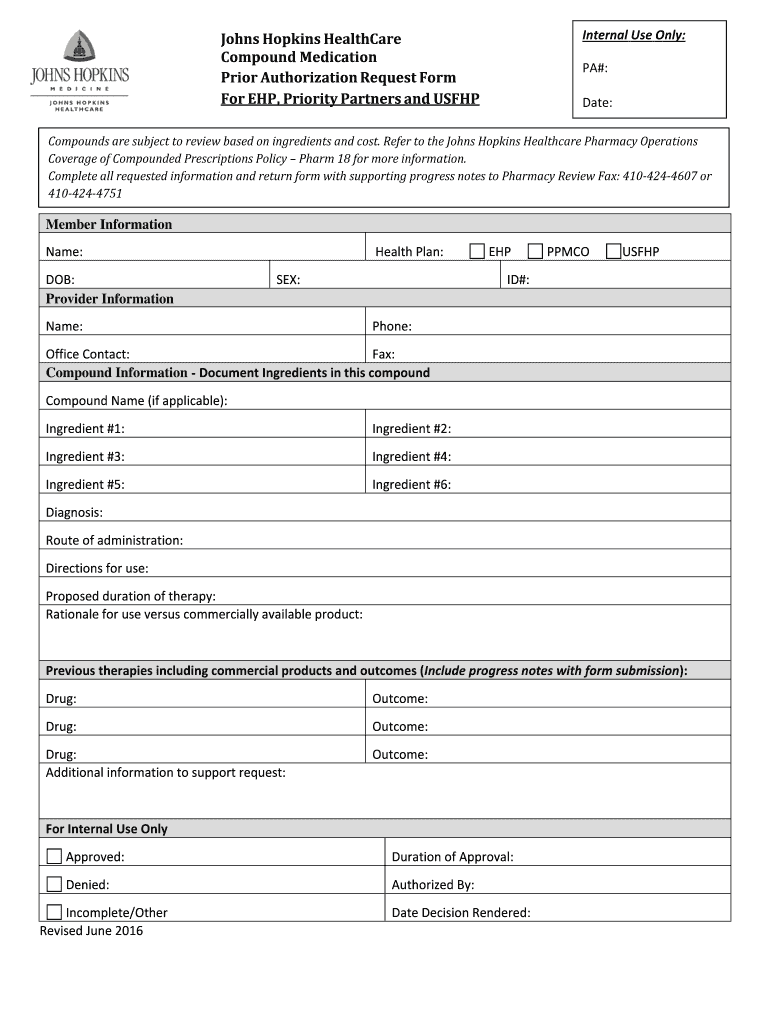 JOHNS HOPKINS
MEDICINE
JOHNS HOPKINS
HEALTHCARE

Johns Hopkins HealthCare
Compound Medication
Prior Authorization Request Form
For EHP, Priority Partners and USFHP

Internal Use Only:
PA#:
Date:

Compounds are subject to review based on ingredients and cost. Refer to the Johns Hopkins Healthcare Pharmacy Operations Coverage of Compounded Prescriptions Policy – Pharm 18 for more information.
Complete all requested information and return form with supporting progress notes to Pharmacy Review Fax: 410-424-4607 or 410-424-4751

Member Information
Name: Health Plan: EHP PPMCO USFHP
DOB: SEX: ID#:
Provider Information
Name: Phone:
Office Contact: Fax:
Compound Information - Document Ingredients in this compound
Compound Name (if applicable):
Ingredient #1: Ingredient #2:
Ingredient #3: Ingredient #4:
Ingredient #5: Ingredient #6:
Diagnosis:
Route of administration:
Directions for use:
Proposed duration of therapy:
Rationale for use versus commercially available product:

Previous therapies including commercial products and outcomes (Include progress notes with form submission):
Drug: Outcome:
Drug: Outcome:
Drug: Outcome:
Additional information to support request:

For Internal Use Only
Approved: Duration of Approval:
Denied: Authorized By:
Incomplete/Other Date Decision Rendered:
Revised June 2016